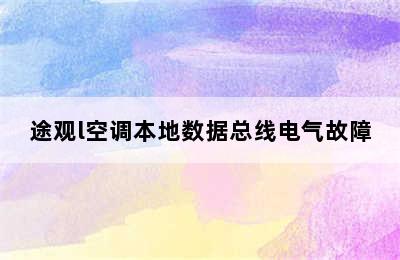 途观l空调本地数据总线电气故障